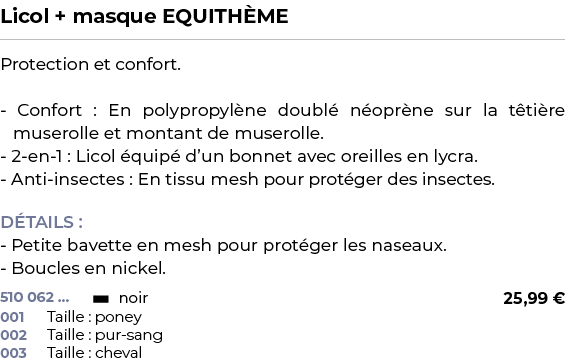 Licol + masque EQUITHÈME

Protection et confort.

- Confort : En polypropylène doublé néoprène sur la têtière muserolle et montant de muserolle.
- 2-en-1 : Licol équipé d'un bonnet avec oreilles en lycra.
- Anti-insectes : En tissu mesh pour protéger des insectes.

DÉTAILS :
- Petite bavette en mesh pour protéger les naseaux.
- Boucles en nickel.

510 062 ... noir 25,99 €
001 Taille : poney
002 Taille : pur-sang
003 Taille : cheval